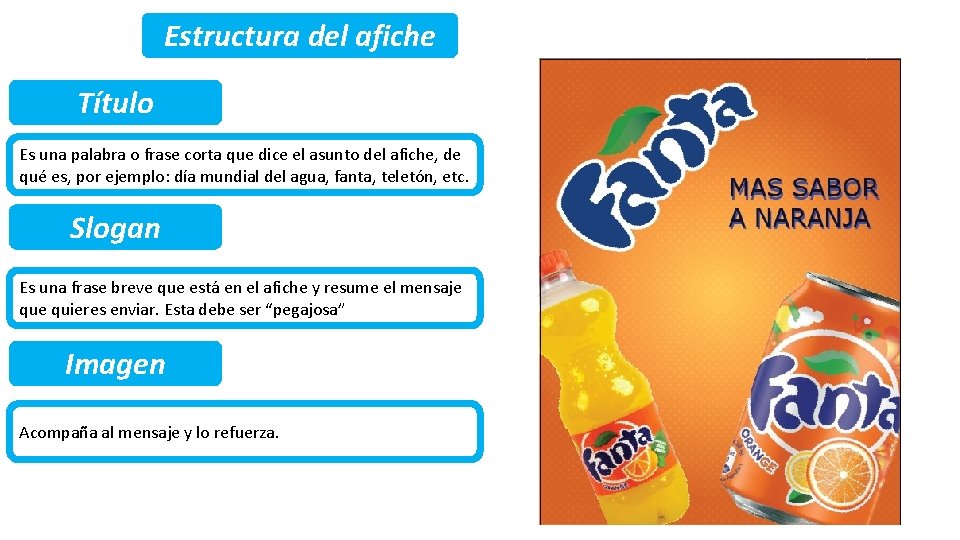 Estructura del afiche

Título

Es una palabra o frase corta que dice el asunto del afiche, de qué es, por ejemplo: día mundial del agua, fanta, teletón, etc.

Slogan

Es una frase breve que está en el afiche y resume el mensaje que quieres enviar. Esta debe ser "pegajosa"

Imagen

Acompaña al mensaje y lo refuerza.

Fanta

MAS SABOR
A NARANJA

Fanta

Fanta
ORANGE